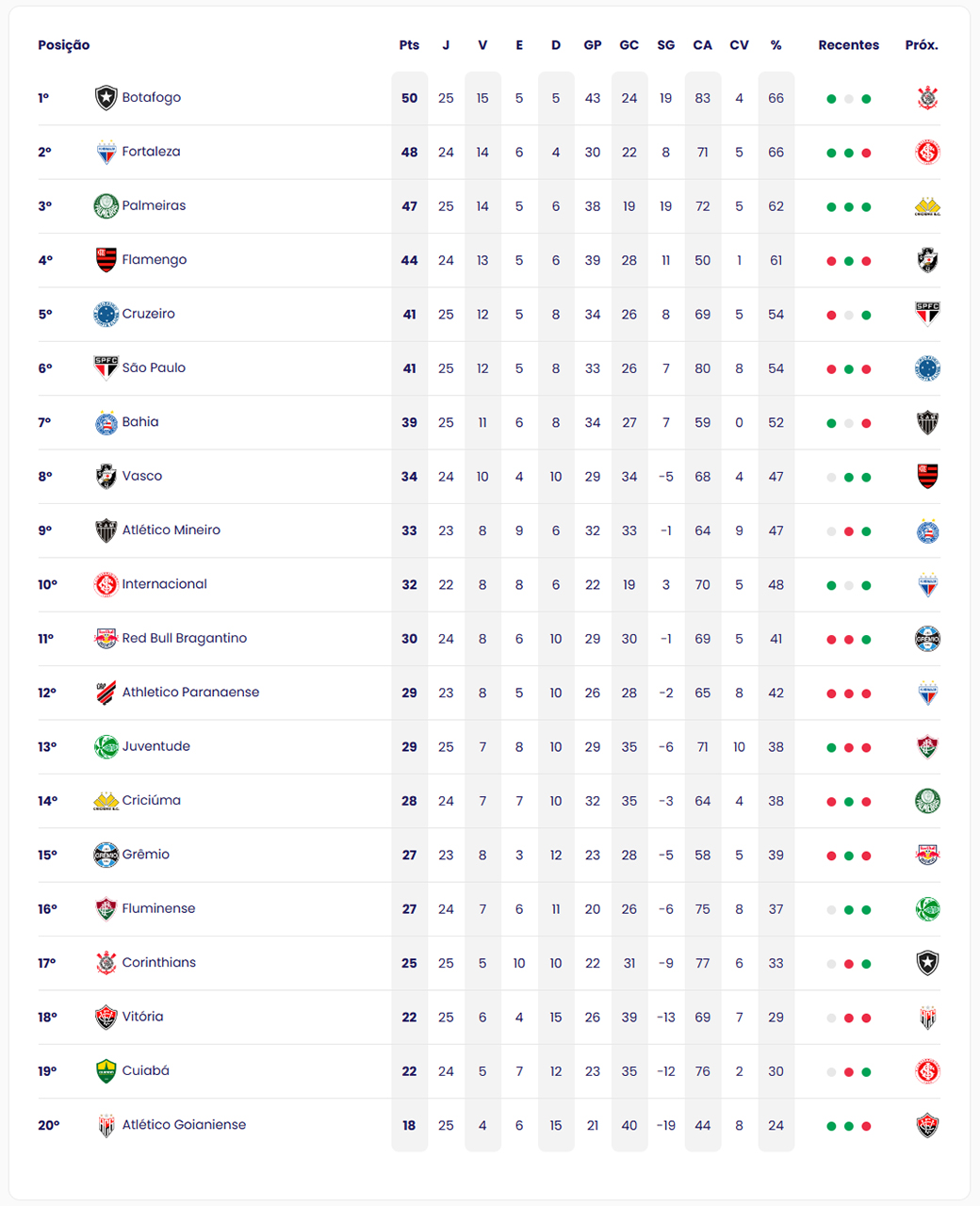 | Posição | | Pts | J | V | E | D | GP | GC | SG | CA | CV | % | Recentes | Próx. |
|---|---|---|---|---|---|---|---|---|---|---|---|---|---|---|
| 1º | Botafogo | 50 | 25 | 15 | 5 | 5 | 43 | 24 | 19 | 83 | 4 | 66 | | |
| 2º | Fortaleza | 48 | 24 | 14 | 6 | 4 | 30 | 22 | 8 | 71 | 5 | 66 | | |
| 3º | Palmeiras | 47 | 25 | 14 | 5 | 6 | 38 | 19 | 19 | 72 | 5 | 62 | | |
| 4º | Flamengo | 44 | 24 | 13 | 5 | 6 | 39 | 28 | 11 | 50 | 1 | 61 | | |
| 5º | Cruzeiro | 41 | 25 | 12 | 5 | 8 | 34 | 26 | 8 | 69 | 5 | 54 | | |
| 6º | São Paulo | 41 | 25 | 12 | 5 | 8 | 33 | 26 | 7 | 80 | 8 | 54 | | |
| 7º | Bahia | 39 | 25 | 11 | 6 | 8 | 34 | 27 | 7 | 59 | 0 | 52 | | |
| 8º | Vasco | 34 | 24 | 10 | 4 | 10 | 29 | 34 | -5 | 68 | 4 | 47 | | |
| 9º | Atlético Mineiro | 33 | 23 | 8 | 9 | 6 | 32 | 33 | -1 | 64 | 9 | 47 | | |
| 10º | Internacional | 32 | 22 | 8 | 8 | 6 | 22 | 19 | 3 | 70 | 5 | 48 | | |
| 11º | Red Bull Bragantino | 30 | 24 | 8 | 6 | 10 | 29 | 30 | -1 | 69 | 5 | 41 | | |
| 12º | Athletico Paranaense | 29 | 23 | 8 | 5 | 10 | 26 | 28 | -2 | 65 | 8 | 42 | | |
| 13º | Juventude | 29 | 25 | 7 | 8 | 10 | 29 | 35 | -6 | 71 | 10 | 38 | | |
| 14º | Criciúma | 28 | 24 | 7 | 7 | 10 | 32 | 35 | -3 | 64 | 4 | 38 | | |
| 15º | Grêmio | 27 | 23 | 8 | 3 | 12 | 23 | 28 | -5 | 58 | 5 | 39 | | |
| 16º | Fluminense | 27 | 24 | 7 | 6 | 11 | 20 | 26 | -6 | 75 | 8 | 37 | | |
| 17º | Corinthians | 25 | 25 | 5 | 10 | 10 | 22 | 31 | -9 | 77 | 6 | 33 | | |
| 18º | Vitória | 22 | 25 | 6 | 4 | 15 | 26 | 39 | -13 | 69 | 7 | 29 | | |
| 19º | Cuiabá | 22 | 24 | 5 | 7 | 12 | 23 | 35 | -12 | 76 | 2 | 30 | | |
| 20º | Atlético Goianiense | 18 | 25 | 4 | 6 | 15 | 21 | 40 | -19 | 44 | 8 | 24 | | |